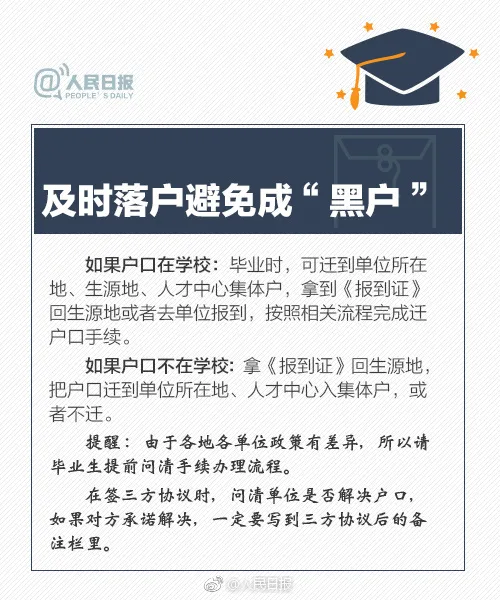 @人民日报
PEOPLE'S DAILY

及时落户避免成“黑户”

如果户口在学校：毕业时，可迁到单位所在地、生源地、人才中心集体户，拿到《报到证》回生源地或者去单位报到，按照相关流程完成迁户口手续。

如果户口不在学校：拿《报到证》回生源地，把户口迁到单位所在地、人才中心入集体户，或者不迁。

提醒：由于各地各单位政策有差异，所以请毕业生提前问清手续办理流程。

在签三方协议时，问清单位是否解决户口，如果对方承诺解决，一定要写到三方协议后的备注栏里。

@人民日报